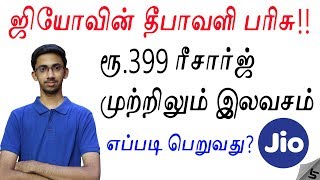 ஜியோவின் தீபாவளி பரிசு!!

ரூ.399 ரீசார்ஜ்

முற்றிலும் இலவசம்

எப்படி பெறுவது?

Jio